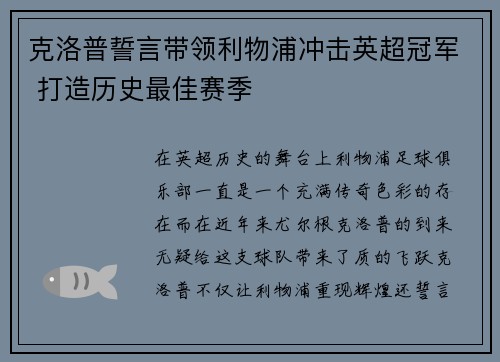 克洛普誓言带领利物浦冲击英超冠军 打造历史最佳赛季

在英超历史的舞台上利物浦足球俱乐部一直是一个充满传奇色彩的存在而在近年来尤尔根克洛普的到来无疑给这支球队带来了质的飞跃克洛普不仅让利物浦重现辉煌还誓言